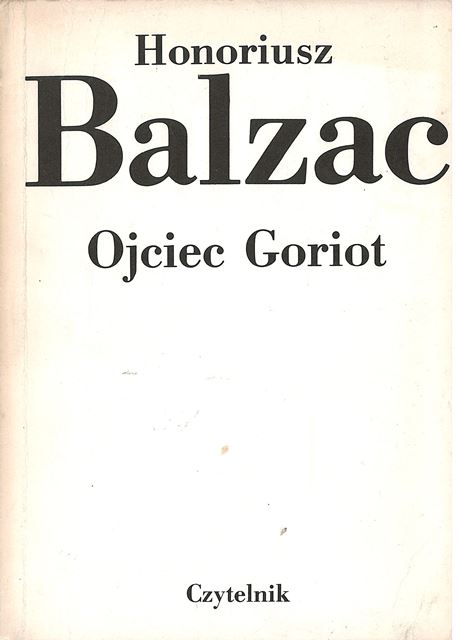 Honoriusz

Balzac

Ojciec Goriot

Czytelnik